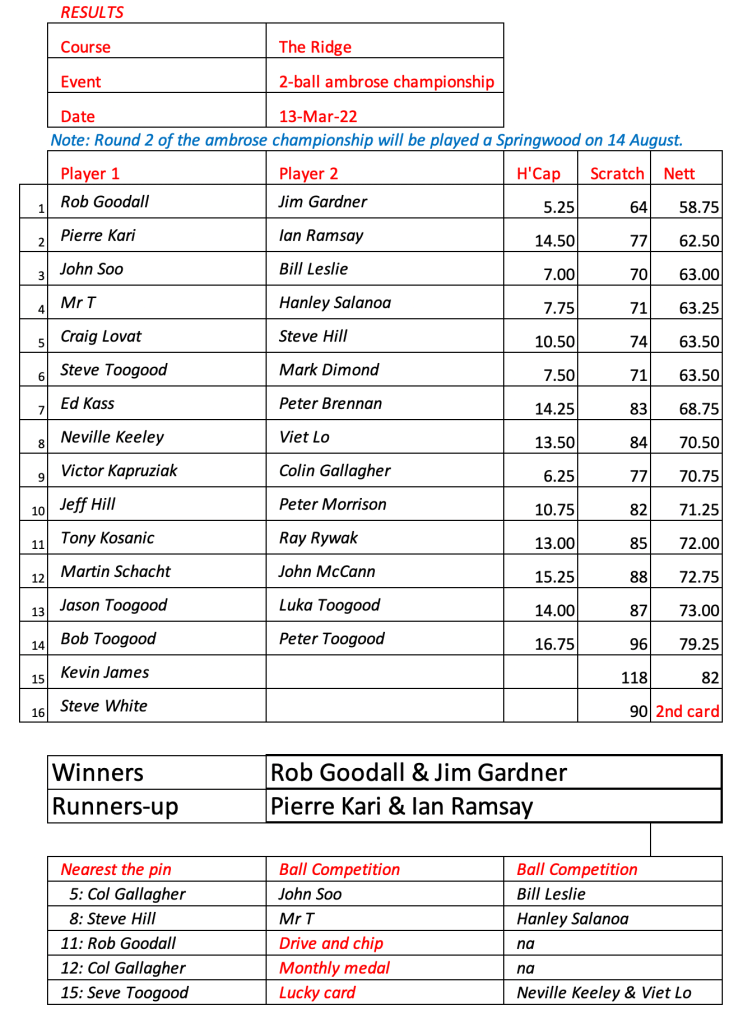 RESULTS

| Course | The Ridge |
|---|---|
| Event | 2-ball ambrose championship |
| Date | 13-Mar-22 |

Note: Round 2 of the ambrose championship will be played a Springwood on 14 August.

| | Player 1 | Player 2 | H'Cap | Scratch | Nett |
|---|---|---|---|---|---|
| 1 | Rob Goodall | Jim Gardner | 5.25 | 64 | 58.75 |
| 2 | Pierre Kari | Ian Ramsay | 14.50 | 77 | 62.50 |
| 3 | John Soo | Bill Leslie | 7.00 | 70 | 63.00 |
| 4 | Mr T | Hanley Salanoa | 7.75 | 71 | 63.25 |
| 5 | Craig Lovat | Steve Hill | 10.50 | 74 | 63.50 |
| 6 | Steve Toogood | Mark Dimond | 7.50 | 71 | 63.50 |
| 7 | Ed Kass | Peter Brennan | 14.25 | 83 | 68.75 |
| 8 | Neville Keeley | Viet Lo | 13.50 | 84 | 70.50 |
| 9 | Victor Kapruziak | Colin Gallagher | 6.25 | 77 | 70.75 |
| 10 | Jeff Hill | Peter Morrison | 10.75 | 82 | 71.25 |
| 11 | Tony Kosanic | Ray Rywak | 13.00 | 85 | 72.00 |
| 12 | Martin Schacht | John McCann | 15.25 | 88 | 72.75 |
| 13 | Jason Toogood | Luka Toogood | 14.00 | 87 | 73.00 |
| 14 | Bob Toogood | Peter Toogood | 16.75 | 96 | 79.25 |
| 15 | Kevin James | | | 118 | 82 |
| 16 | Steve White | | | 90 | 2nd card |

| Winners | Rob Goodall & Jim Gardner |
|---|---|
| Runners-up | Pierre Kari & Ian Ramsay |

| Nearest the pin | Ball Competition | Ball Competition |
|---|---|---|
| 5: Col Gallagher | John Soo | Bill Leslie |
| 8: Steve Hill | Mr T | Hanley Salanoa |
| 11: Rob Goodall | Drive and chip | na |
| 12: Col Gallagher | Monthly medal | na |
| 15: Seve Toogood | Lucky card | Neville Keeley & Viet Lo |